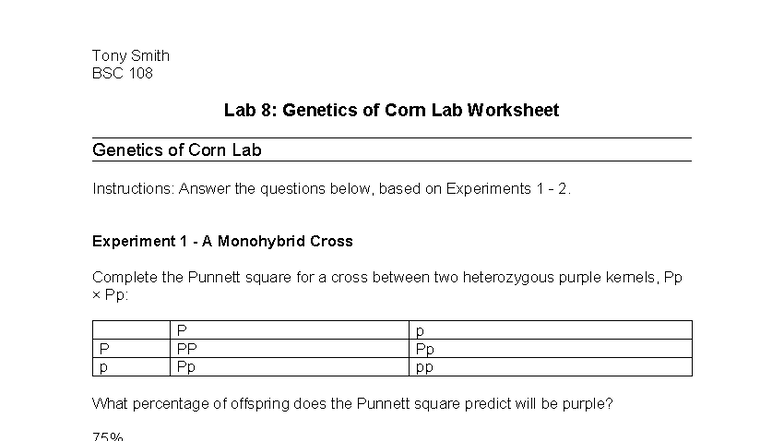 Tony Smith
BSC 108

Lab 8: Genetics of Corn Lab Worksheet

Genetics of Corn Lab

Instructions: Answer the questions below, based on Experiments 1 - 2.

Experiment 1 - A Monohybrid Cross

Complete the Punnett square for a cross between two heterozygous purple kernels, Pp × Pp:

| | P | p |
|---|---|---|
| P | PP | Pp |
| p | Pp | pp |

What percentage of offspring does the Punnett square predict will be purple?

75%